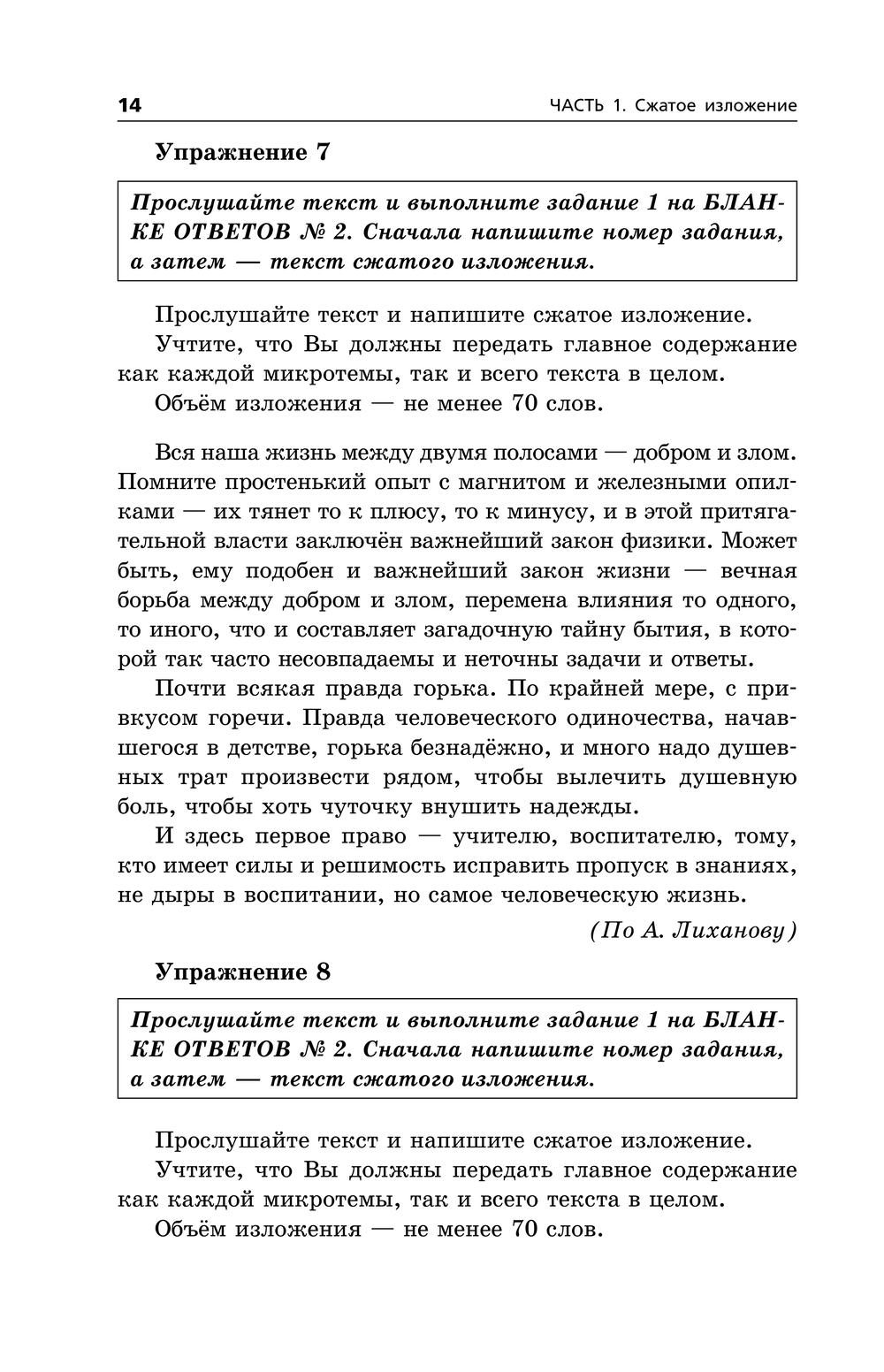 14 ЧАСТЬ 1. Сжатое изложение

Упражнение 7

Прослушайте текст и выполните задание 1 на БЛАНКЕ ОТВЕТОВ № 2. Сначала напишите номер задания, а затем — текст сжатого изложения.

Прослушайте текст и напишите сжатое изложение.

Учтите, что Вы должны передать главное содержание как каждой микротемы, так и всего текста в целом.

Объём изложения — не менее 70 слов.

Вся наша жизнь между двумя полосами — добром и злом. Помните простенький опыт с магнитом и железными опилками — их тянет то к плюсу, то к минусу, и в этой притягательной власти заключён важнейший закон физики. Может быть, ему подобен и важнейший закон жизни — вечная борьба между добром и злом, перемена влияния то одного, то иного, что и составляет загадочную тайну бытия, в которой так часто несовпадаемы и неточны задачи и ответы.

Почти всякая правда горька. По крайней мере, с привкусом горечи. Правда человеческого одиночества, начавшегося в детстве, горька безнадёжно, и много надо душевных трат произвести рядом, чтобы вылечить душевную боль, чтобы хоть чуточку внушить надежды.

И здесь первое право — учителю, воспитателю, тому, кто имеет силы и решимость исправить пропуск в знаниях, не дыры в воспитании, но самое человеческую жизнь.

(По А. Лиханову)

Упражнение 8

Прослушайте текст и выполните задание 1 на БЛАНКЕ ОТВЕТОВ № 2. Сначала напишите номер задания, а затем — текст сжатого изложения.

Прослушайте текст и напишите сжатое изложение.

Учтите, что Вы должны передать главное содержание как каждой микротемы, так и всего текста в целом.

Объём изложения — не менее 70 слов.